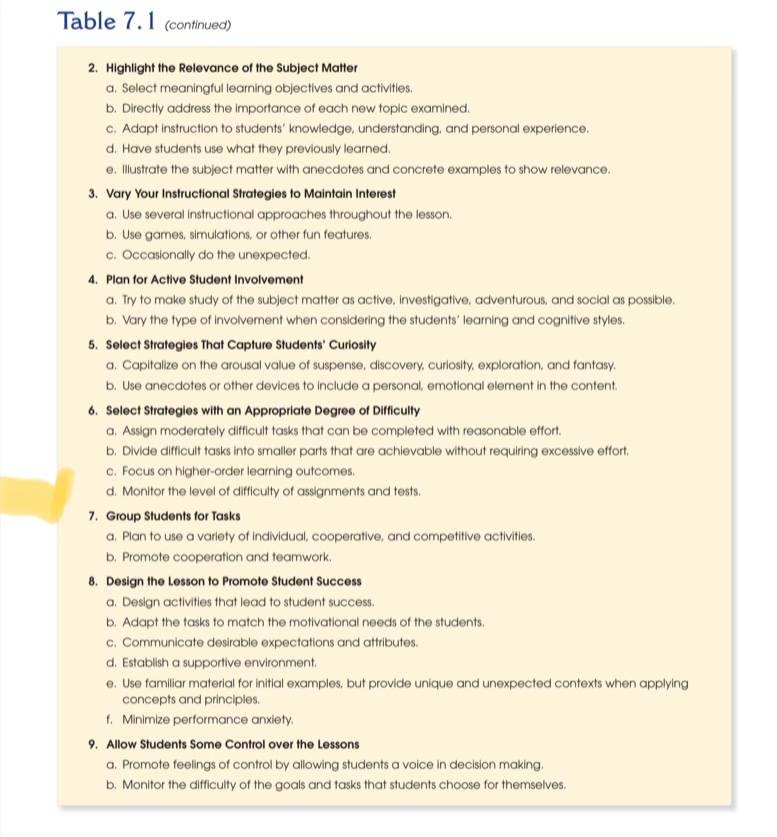 Table 7.1 (continued)

2. Highlight the Relevance of the Subject Matter
a. Select meaningful learning objectives and activities.
b. Directly address the importance of each new topic examined.
c. Adapt instruction to students' knowledge, understanding, and personal experience.
d. Have students use what they previously learned.
e. Illustrate the subject matter with anecdotes and concrete examples to show relevance.

3. Vary Your Instructional Strategies to Maintain Interest
a. Use several instructional approaches throughout the lesson.
b. Use games, simulations, or other fun features.
c. Occasionally do the unexpected.

4. Plan for Active Student Involvement
a. Try to make study of the subject matter as active, investigative, adventurous, and social as possible.
b. Vary the type of involvement when considering the students' learning and cognitive styles.

5. Select Strategies That Capture Students' Curiosity
a. Capitalize on the arousal value of suspense, discovery, curiosity, exploration, and fantasy.
b. Use anecdotes or other devices to include a personal, emotional element in the content.

6. Select Strategies with an Appropriate Degree of Difficulty
a. Assign moderately difficult tasks that can be completed with reasonable effort.
b. Divide difficult tasks into smaller parts that are achievable without requiring excessive effort.
c. Focus on higher-order learning outcomes.
d. Monitor the level of difficulty of assignments and tests.

7. Group Students for Tasks
a. Plan to use a variety of individual, cooperative, and competitive activities.
b. Promote cooperation and teamwork.

8. Design the Lesson to Promote Student Success
a. Design activities that lead to student success.
b. Adapt the tasks to match the motivational needs of the students.
c. Communicate desirable expectations and attributes.
d. Establish a supportive environment.
e. Use familiar material for initial examples, but provide unique and unexpected contexts when applying concepts and principles.
f. Minimize performance anxiety.

9. Allow Students Some Control over the Lessons
a. Promote feelings of control by allowing students a voice in decision making.
b. Monitor the difficulty of the goals and tasks that students choose for themselves.